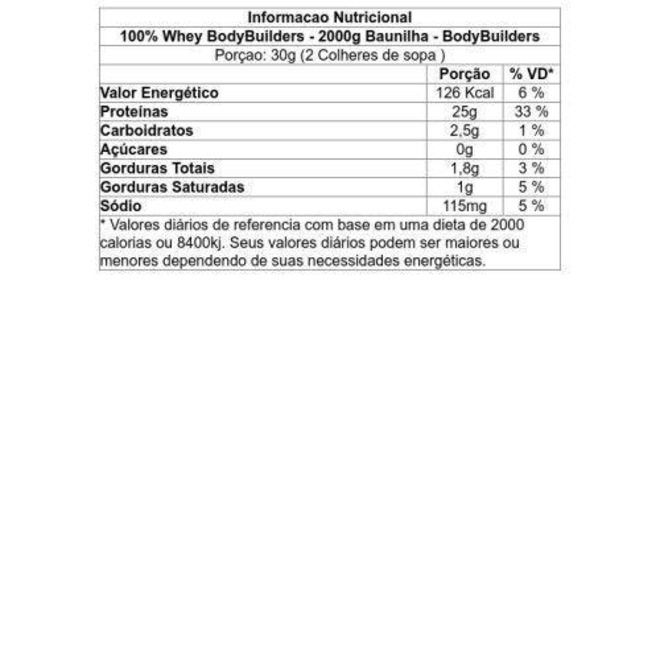 Informacao Nutricional

100% Whey BodyBuilders - 2000g Baunilha - BodyBuilders

Porçao: 30g (2 Colheres de sopa )

| | Porção | % VD* |
|---|---|---|
| Valor Energético | 126 Kcal | 6 % |
| Proteínas | 25g | 33 % |
| Carboidratos | 2,5g | 1 % |
| Açúcares | 0g | 0 % |
| Gorduras Totais | 1,8g | 3 % |
| Gorduras Saturadas | 1g | 5 % |
| Sódio | 115mg | 5 % |

* Valores diários de referencia com base em uma dieta de 2000 calorias ou 8400kj. Seus valores diários podem ser maiores ou menores dependendo de suas necessidades energéticas.